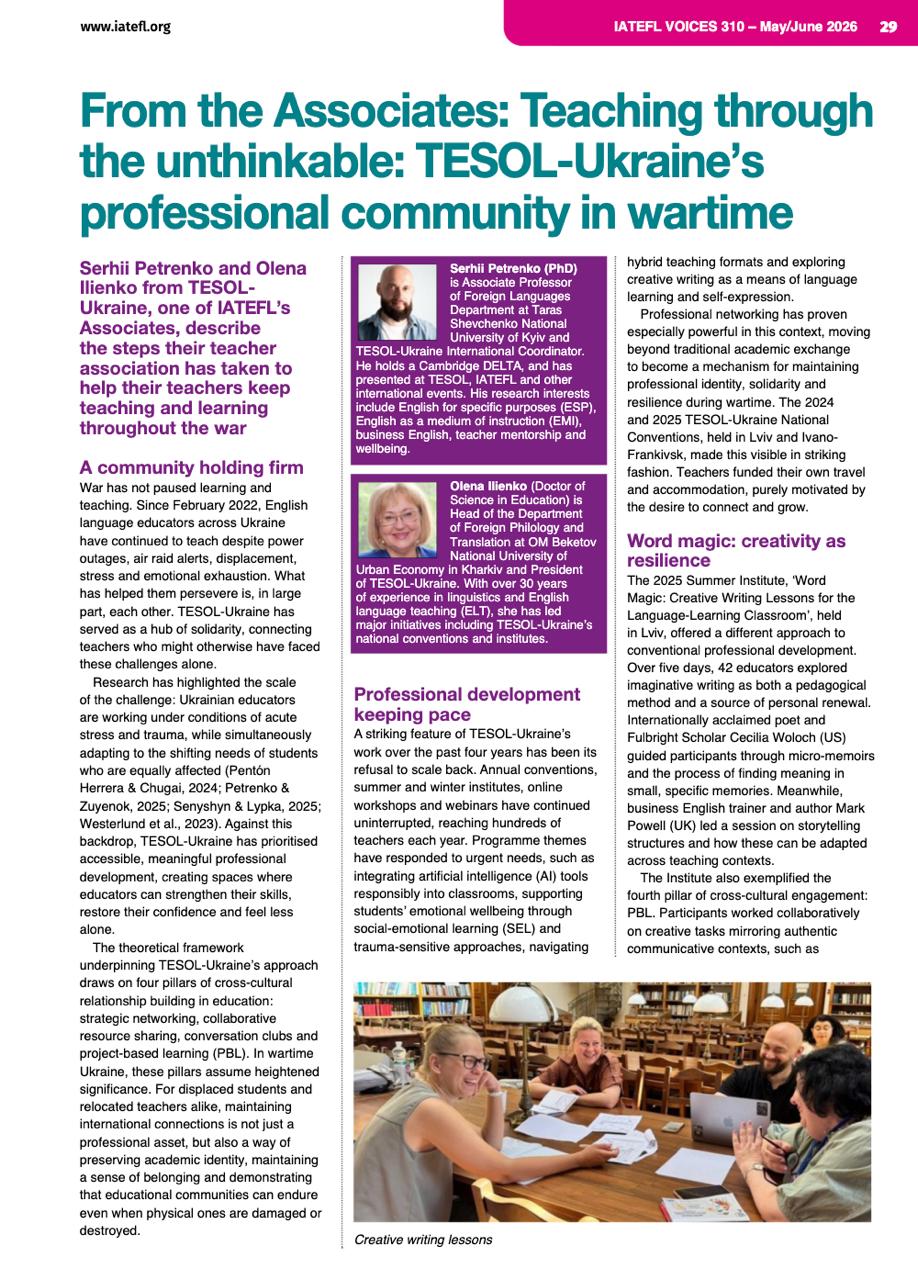 www.iatefl.org

IATEFL VOICES 310 – May/June 2026 29

From the Associates: Teaching through the unthinkable: TESOL-Ukraine's professional community in wartime

Serhii Petrenko and Olena Ilienko from TESOL-Ukraine, one of IATEFL's Associates, describe the steps their teacher association has taken to help their teachers keep teaching and learning throughout the war

A community holding firm

War has not paused learning and teaching. Since February 2022, English language educators across Ukraine have continued to teach despite power outages, air raid alerts, displacement, stress and emotional exhaustion. What has helped them persevere is, in large part, each other. TESOL-Ukraine has served as a hub of solidarity, connecting teachers who might otherwise have faced these challenges alone.

Research has highlighted the scale of the challenge: Ukrainian educators are working under conditions of acute stress and trauma, while simultaneously adapting to the shifting needs of students who are equally affected (Pentón Herrera & Chugai, 2024; Petrenko & Zuyenok, 2025; Senyshyn & Lypka, 2025; Westerlund et al., 2023). Against this backdrop, TESOL-Ukraine has prioritised accessible, meaningful professional development, creating spaces where educators can strengthen their skills, restore their confidence and feel less alone.

The theoretical framework underpinning TESOL-Ukraine's approach draws on four pillars of cross-cultural relationship building in education: strategic networking, collaborative resource sharing, conversation clubs and project-based learning (PBL). In wartime Ukraine, these pillars assume heightened significance. For displaced students and relocated teachers alike, maintaining international connections is not just a professional asset, but also a way of preserving academic identity, maintaining a sense of belonging and demonstrating that educational communities can endure even when physical ones are damaged or destroyed.

Serhii Petrenko (PhD) is Associate Professor of Foreign Languages Department at Taras Shevchenko National University of Kyiv and TESOL-Ukraine International Coordinator. He holds a Cambridge DELTA, and has presented at TESOL, IATEFL and other international events. His research interests include English for specific purposes (ESP), English as a medium of instruction (EMI), business English, teacher mentorship and wellbeing.

Olena Ilienko (Doctor of Science in Education) is Head of the Department of Foreign Philology and Translation at OM Beketov National University of Urban Economy in Kharkiv and President of TESOL-Ukraine. With over 30 years of experience in linguistics and English language teaching (ELT), she has led major initiatives including TESOL-Ukraine's national conventions and institutes.

Professional development keeping pace

A striking feature of TESOL-Ukraine's work over the past four years has been its refusal to scale back. Annual conventions, summer and winter institutes, online workshops and webinars have continued uninterrupted, reaching hundreds of teachers each year. Programme themes have responded to urgent needs, such as integrating artificial intelligence (AI) tools responsibly into classrooms, supporting students' emotional wellbeing through social-emotional learning (SEL) and trauma-sensitive approaches, navigating hybrid teaching formats and exploring creative writing as a means of language learning and self-expression.

Professional networking has proven especially powerful in this context, moving beyond traditional academic exchange to become a mechanism for maintaining professional identity, solidarity and resilience during wartime. The 2024 and 2025 TESOL-Ukraine National Conventions, held in Lviv and Ivano-Frankivsk, made this visible in striking fashion. Teachers funded their own travel and accommodation, purely motivated by the desire to connect and grow.

Word magic: creativity as resilience

The 2025 Summer Institute, 'Word Magic: Creative Writing Lessons for the Language-Learning Classroom', held in Lviv, offered a different approach to conventional professional development. Over five days, 42 educators explored imaginative writing as both a pedagogical method and a source of personal renewal. Internationally acclaimed poet and Fulbright Scholar Cecilia Woloch (US) guided participants through micro-memoirs and the process of finding meaning in small, specific memories. Meanwhile, business English trainer and author Mark Powell (UK) led a session on storytelling structures and how these can be adapted across teaching contexts.

The Institute also exemplified the fourth pillar of cross-cultural engagement: PBL. Participants worked collaboratively on creative tasks mirroring authentic communicative contexts, such as

Creative writing lessons